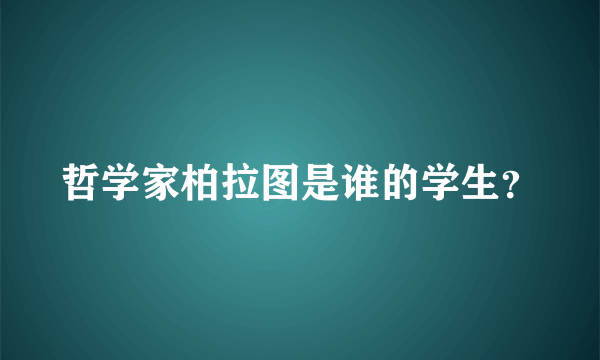 哲学家柏拉图是谁的学生?